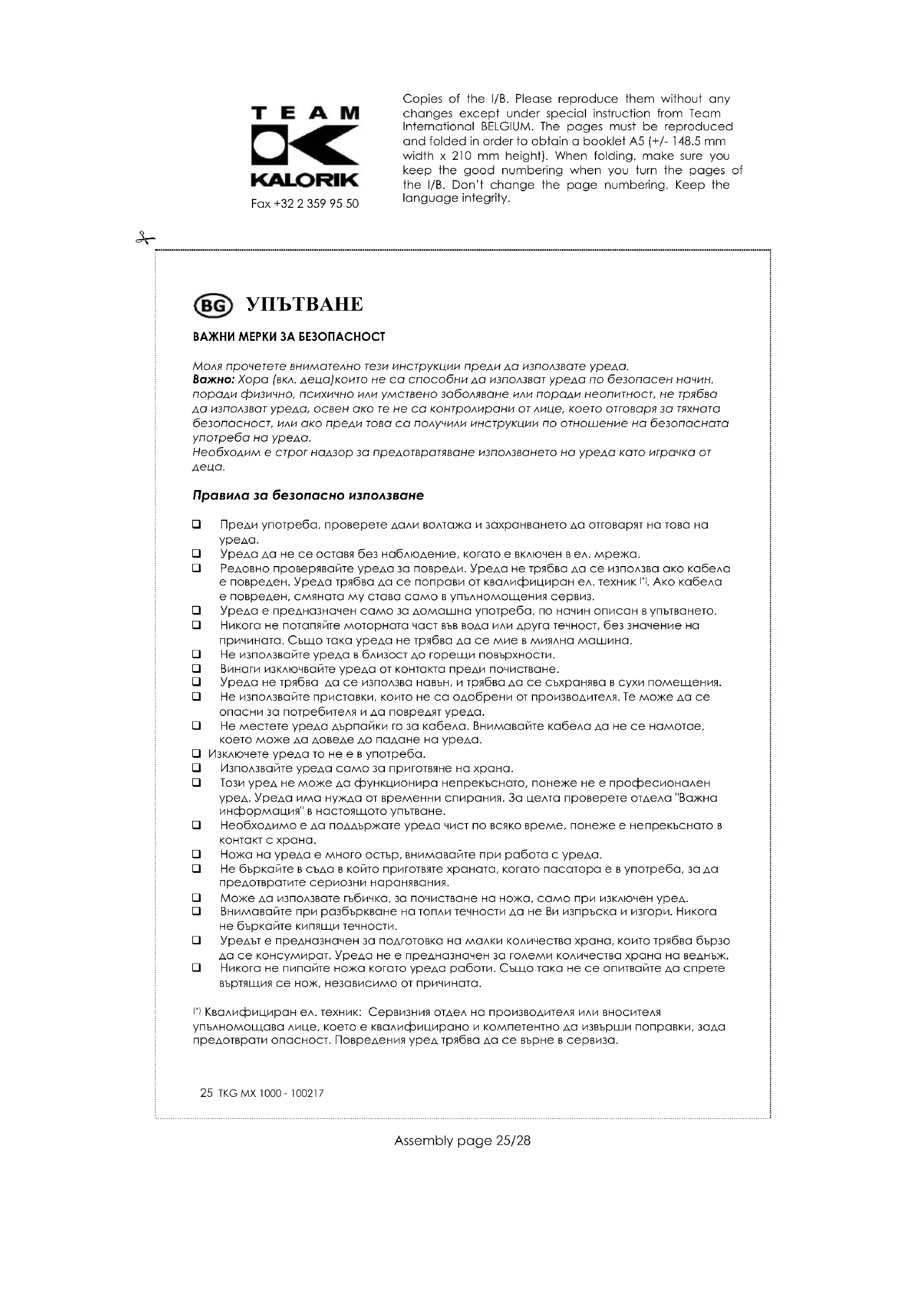 TEAM
KALORIK
Fax +32 2 359 95 50

Copies of the I/B. Please reproduce them without any changes except under special instruction from Team International BELGIUM. The pages must be reproduced and folded in order to obtain a booklet A5 (+/- 148.5 mm width x 210 mm height). When folding, make sure you keep the good numbering when you turn the pages of the I/B. Don't change the page numbering. Keep the language integrity.

BG УПЪТВАНЕ

ВАЖНИ МЕРКИ ЗА БЕЗОПАСНОСТ

Моля прочетете внимателно тези инструкции преди да използвате уреда.
Важно: Хора (вкл. деца)които не са способни да използват уреда по безопасен начин, поради физично, психично или умствено заболяване или поради неопитност, не трябва да използват уреда, освен ако те не са контролирани от лице, което отговаря за тяхната безопасност, или ако преди това са получили инструкции по отношение на безопасната употреба на уреда.
Необходим е строг надзор за предотвратяване използването на уреда като играчка от деца.

Правила за безопасно използване

❑ Преди употреба, проверете дали волтажа и захранването да отговарят на това на уреда.
❑ Уреда да не се оставя без наблюдение, когато е включен в ел. мрежа.
❑ Редовно проверявайте уреда за повреди. Уреда не трябва да се използва ако кабела е повреден. Уреда трябва да се поправи от квалифициран ел. техник (*). Ако кабела е повреден, смяната му става само в упълномощения сервиз.
❑ Уреда е предназначен само за домашна употреба, по начин описан в упътването.
❑ Никога не потапяйте моторната част във вода или друга течност, без значение на причината. Също така уреда не трябва да се мие в миялна машина.
❑ Не използвайте уреда в близост до горещи повърхности.
❑ Винаги изключвайте уреда от контакта преди почистване.
❑ Уреда не трябва да се използва навън, и трябва да се съхранява в сухи помещения.
❑ Не използвайте приставки, които не са одобрени от производителя. Те може да се опасни за потребителя и да повредят уреда.
❑ Не местете уреда дърпайки го за кабела. Внимавайте кабела да не се намотае, което може да доведе до падане на уреда.
❑ Изключете уреда то не е в употреба.
❑ Използвайте уреда само за приготвяне на храна.
❑ Този уред не може да функционира непрекъснато, понеже не е професионален уред. Уреда има нужда от временни спирания. За целта проверете отдела "Важна информация" в настоящото упътване.
❑ Необходимо е да поддържате уреда чист по всяко време, понеже е непрекъснато в контакт с храна.
❑ Ножа на уреда е много остър, внимавайте при работа с уреда.
❑ Не бъркайте в съда в който приготвяте храната, когато пасатора е в употреба, за да предотвратите сериозни наранявания.
❑ Може да използвате гъбичка, за почистване на ножа, само при изключен уред.
❑ Внимавайте при разбъркване на топли течности да не Ви изпръска и изгори. Никога не бъркайте кипящи течности.
❑ Уредът е предназначен за подготовка на малки количества храна, които трябва бързо да се консумират. Уреда не е предназначен за големи количества храна на веднъж.
❑ Никога не пипайте ножа когато уреда работи. Също така не се опитвайте да спрете въртящия се нож, независимо от причината.

(*) Квалифициран ел. техник: Сервизния отдел на производителя или вносителя упълномощава лице, което е квалифицирано и компетентно да извърши поправки, зада предотврати опасност. Повредения уред трябва да се върне в сервиза.

25 TKG MX 1000 - 100217

Assembly page 25/28